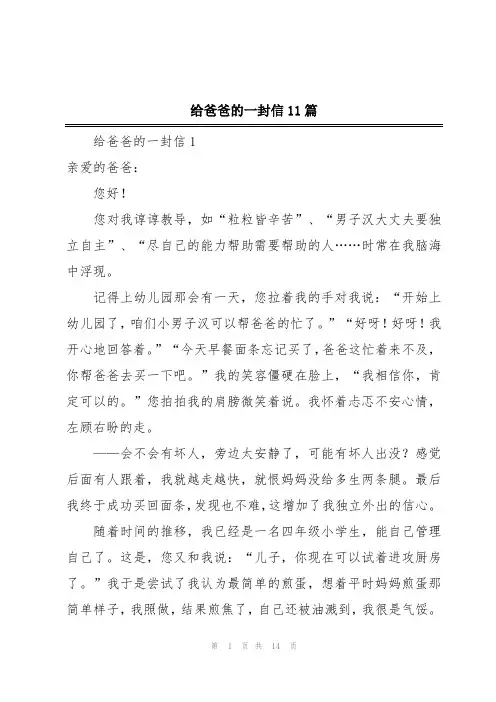 给爸爸的一封信11篇

给爸爸的一封信1

亲爱的爸爸：

您好！

您对我谆谆教导，如“粒粒皆辛苦”、“男子汉大丈夫要独立自主”、“尽自己的能力帮助需要帮助的人……时常在我脑海中浮现。

记得上幼儿园那会有一天，您拉着我的手对我说：“开始上幼儿园了，咱们小男子汉可以帮爸爸的忙了。”“好呀！好呀！我开心地回答着。”“今天早餐面条忘记买了，爸爸这忙着来不及，你帮爸爸去买一下吧。”我的笑容僵硬在脸上，“我相信你，肯定可以的。”您拍拍我的肩膀微笑着说。我怀着忐忑不安心情，左顾右盼的走。

——会不会有坏人，旁边太安静了，可能有坏人出没？感觉后面有人跟着，我就越走越快，就恨妈妈没给多生两条腿。最后我终于成功买回面条，发现也不难，这增加了我独立外出的信心。

随着时间的推移，我已经是一名四年级小学生，能自己管理自己了。这是，您又和我说：“儿子，你现在可以试着进攻厨房了。”我于是尝试了我认为最简单的煎蛋，想着平时妈妈煎蛋那简单样子，我照做，结果煎焦了，自己还被油溅到，我很是气馁。

第 1 页 共 14 页